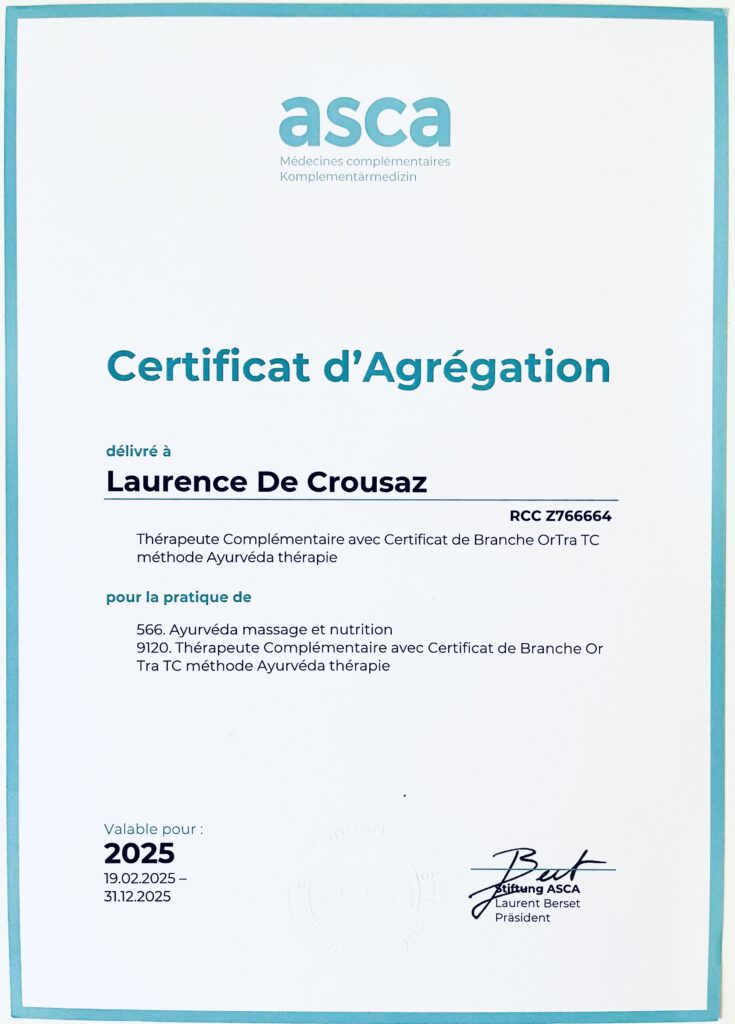 asca
Médecines complémentaires
Komplementärmedizin

Certificat d'Agrégation

délivré à

Laurence De Crousaz

RCC Z766664

Thérapeute Complémentaire avec Certificat de Branche OrTra TC méthode Ayurvéda thérapie

pour la pratique de

566. Ayurvéda massage et nutrition
9120. Thérapeute Complémentaire avec Certificat de Branche Or Tra TC méthode Ayurvéda thérapie

Valable pour :
2025
19.02.2025 –
31.12.2025

Stiftung ASCA
Laurent Berset
Präsident